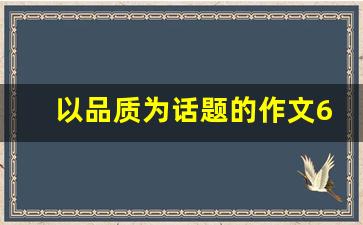 以品质为话题的作文6